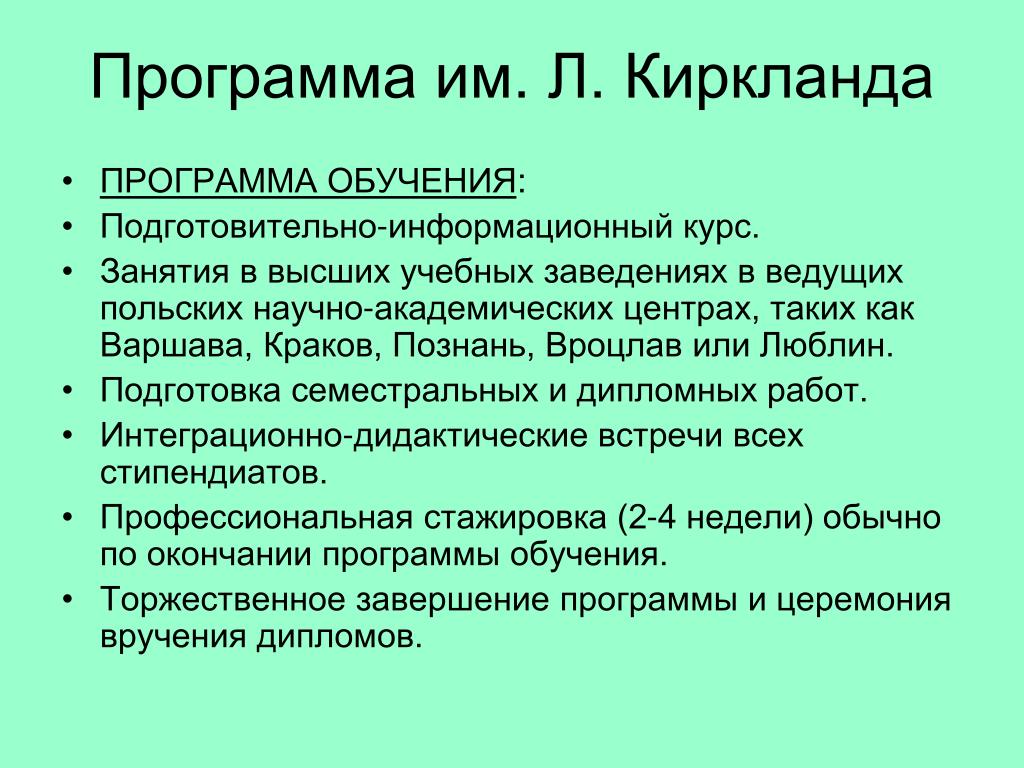 Программа им. Л. Киркланда

• ПРОГРАММА ОБУЧЕНИЯ:
• Подготовительно-информационный курс.
• Занятия в высших учебных заведениях в ведущих польских научно-академических центрах, таких как Варшава, Краков, Познань, Вроцлав или Люблин.
• Подготовка семестральных и дипломных работ.
• Интеграционно-дидактические встречи всех стипендиатов.
• Профессиональная стажировка (2-4 недели) обычно по окончании программы обучения.
• Торжественное завершение программы и церемония вручения дипломов.